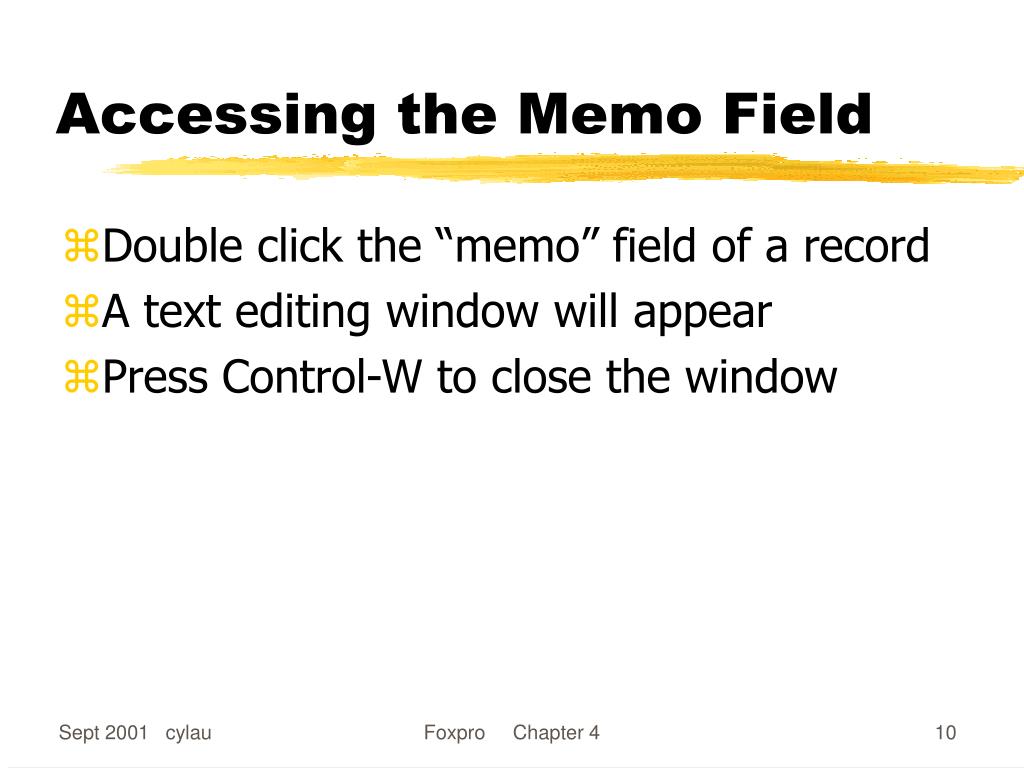 Accessing the Memo Field

⌘Double click the “memo” field of a record
⌘A text editing window will appear
⌘Press Control-W to close the window

Sept 2001 cylau

Foxpro Chapter 4

10